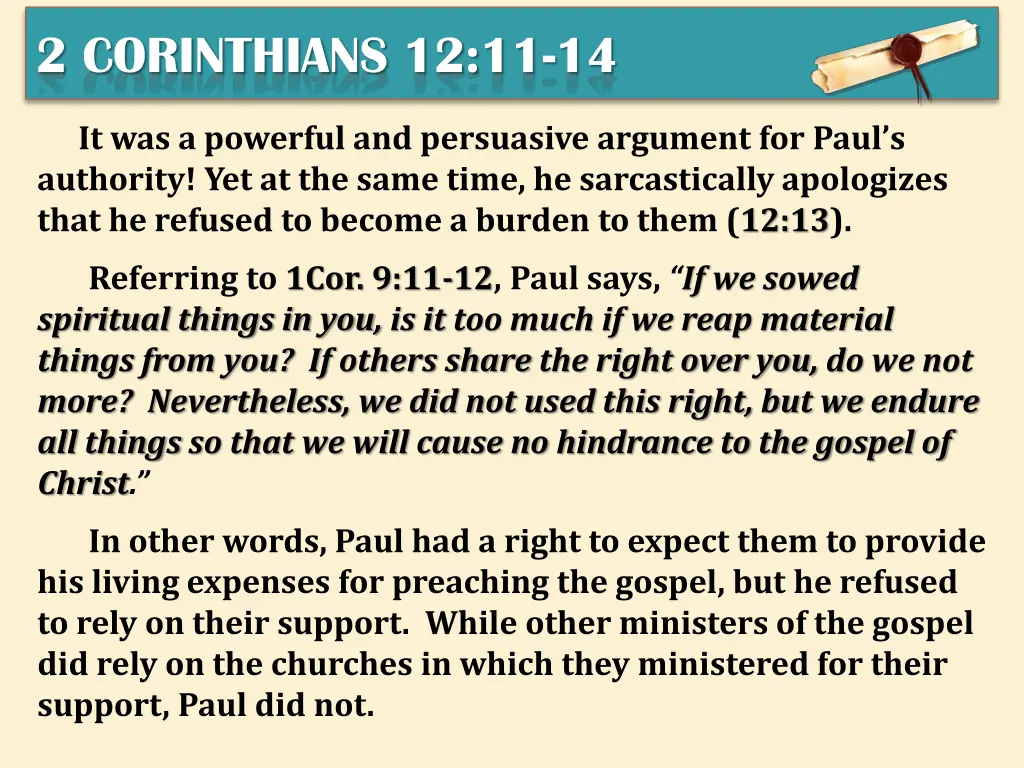 2 CORINTHIANS 12:11-14

It was a powerful and persuasive argument for Paul's authority! Yet at the same time, he sarcastically apologizes that he refused to become a burden to them (12:13).

Referring to 1Cor. 9:11-12, Paul says, "If we sowed spiritual things in you, is it too much if we reap material things from you? If others share the right over you, do we not more? Nevertheless, we did not used this right, but we endure all things so that we will cause no hindrance to the gospel of Christ."

In other words, Paul had a right to expect them to provide his living expenses for preaching the gospel, but he refused to rely on their support. While other ministers of the gospel did rely on the churches in which they ministered for their support, Paul did not.